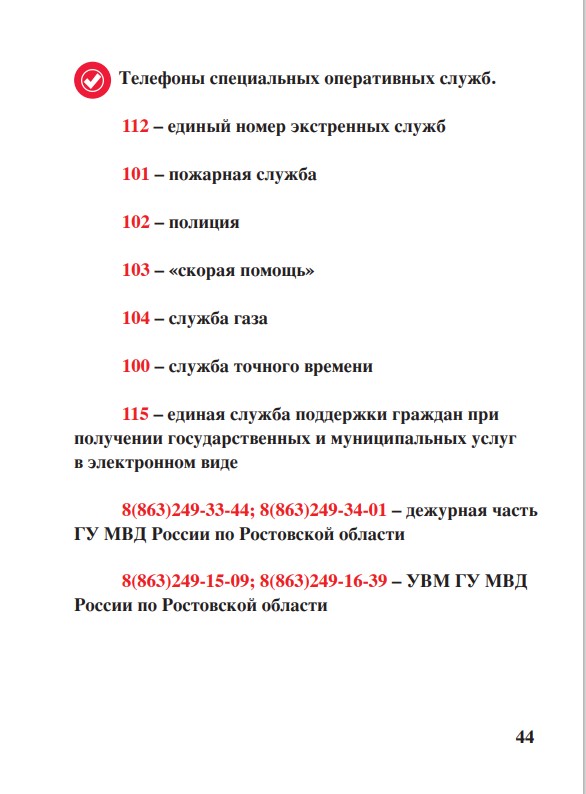 Телефоны специальных оперативных служб.

112 – единый номер экстренных служб

101 – пожарная служба

102 – полиция

103 – «скорая помощь»

104 – служба газа

100 – служба точного времени

115 – единая служба поддержки граждан при получении государственных и муниципальных услуг в электронном виде

8(863)249-33-44; 8(863)249-34-01 – дежурная часть ГУ МВД России по Ростовской области

8(863)249-15-09; 8(863)249-16-39 – УВМ ГУ МВД России по Ростовской области

44